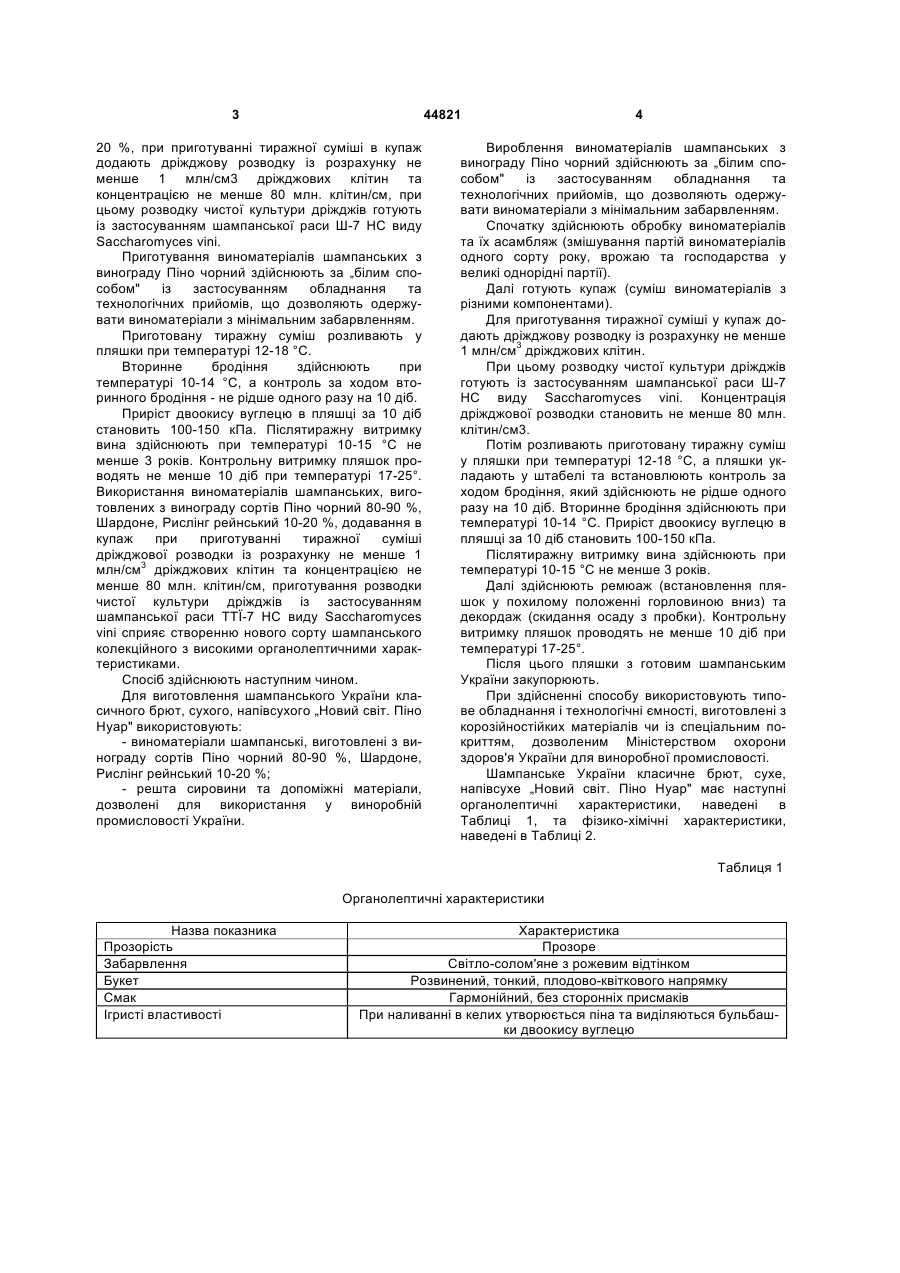 3 44821 4

20 %, при приготуванні тиражної суміші в купаж додають дріжджову розводку із розрахунку не менше 1 млн/см3 дріжджових клітин та концентрацією не менше 80 млн. клітин/см, при цьому розводку чистої культури дріжджів готують із застосуванням шампанської раси Ш-7 НС виду Saccharomyces vini.

Приготування виноматеріалів шампанських з винограду Піно чорний здійснюють за „білим способом" із застосуванням обладнання та технологічних прийомів, що дозволяють одержувати виноматеріали з мінімальним забарвленням.

Приготовану тиражну суміш розливають у пляшки при температурі 12-18 °С.

Вторинне бродіння здійснюють при температурі 10-14 °С, а контроль за ходом вторинного бродіння - не рідше одного разу на 10 діб.

Приріст двоокису вуглецю в пляшці за 10 діб становить 100-150 кПа. Післятиражну витримку вина здійснюють при температурі 10-15 °С не менше 3 років. Контрольну витримку пляшок проводять не менше 10 діб при температурі 17-25°. Використання виноматеріалів шампанських, виготовлених з винограду сортів Піно чорний 80-90 %, Шардоне, Рислінг рейнський 10-20 %, додавання в купаж при приготуванні тиражної суміші дріжджової розводки із розрахунку не менше 1 млн/см$^3$ дріжджових клітин та концентрацією не менше 80 млн. клітин/см, приготування розводки чистої культури дріжджів із застосуванням шампанської раси ТТІ-7 НС виду Saccharomyces vini сприяє створенню нового сорту шампанського колекційного з високими органолептичними характеристиками.

Спосіб здійснюють наступним чином.

Для виготовлення шампанського України класичного брют, сухого, напівсухого „Новий світ. Піно Нуар" використовують:

- виноматеріали шампанські, виготовлені з винограду сортів Піно чорний 80-90 %, Шардоне, Рислінг рейнський 10-20 %;

- решта сировини та допоміжні матеріали, дозволені для використання у виноробній промисловості України.

Вироблення виноматеріалів шампанських з винограду Піно чорний здійснюють за „білим способом" із застосуванням обладнання та технологічних прийомів, що дозволяють одержувати виноматеріали з мінімальним забарвленням.

Спочатку здійснюють обробку виноматеріалів та їх асамбляж (змішування партій виноматеріалів одного сорту року, врожаю та господарства у великі однорідні партії).

Далі готують купаж (суміш виноматеріалів з різними компонентами).

Для приготування тиражної суміші у купаж додають дріжджову розводку із розрахунку не менше 1 млн/см$^3$ дріжджових клітин.

При цьому розводку чистої культури дріжджів готують із застосуванням шампанської раси Ш-7 НС виду Saccharomyces vini. Концентрація дріжджової розводки становить не менше 80 млн. клітин/см3.

Потім розливають приготовану тиражну суміш у пляшки при температурі 12-18 °С, а пляшки укладають у штабелі та встановлюють контроль за ходом бродіння, який здійснюють не рідше одного разу на 10 діб. Вторинне бродіння здійснюють при температурі 10-14 °С. Приріст двоокису вуглецю в пляшці за 10 діб становить 100-150 кПа.

Післятиражну витримку вина здійснюють при температурі 10-15 °С не менше 3 років.

Далі здійснюють ремюаж (встановлення пляшок у похилому положенні горловиною вниз) та декордаж (скидання осаду з пробки). Контрольну витримку пляшок проводять не менше 10 діб при температурі 17-25°.

Після цього пляшки з готовим шампанським України закупорюють.

При здійсненні способу використовують типове обладнання і технологічні ємності, виготовлені з корозійностійких матеріалів чи із спеціальним покриттям, дозволеним Міністерством охорони здоров'я України для виноробної промисловості.

Шампанське України класичне брют, сухе, напівсухе „Новий світ. Піно Нуар" має наступні органолептичні характеристики, наведені в Таблиці 1, та фізико-хімічні характеристики, наведені в Таблиці 2.

Таблиця 1

Органолептичні характеристики

| Назва показника | Характеристика |
|---|---|
| Прозорість | Прозоре |
| Забарвлення | Світло-солом'яне з рожевим відтінком |
| Букет | Розвинений, тонкий, плодово-квіткового напрямку |
| Смак | Гармонійний, без сторонніх присмаків |
| Ігристі властивості | При наливанні в келих утворюється піна та виділяються бульбашки двоокису вуглецю |